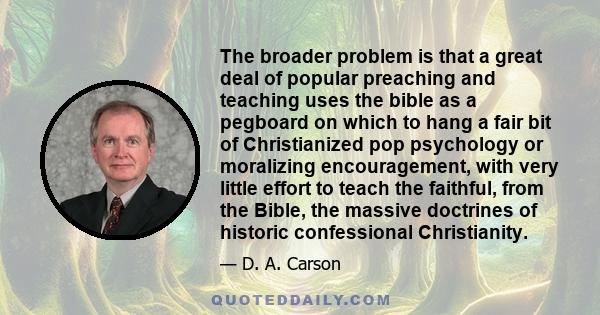 The broader problem is that a great deal of popular preaching and teaching uses the bible as a pegboard on which to hang a fair bit of Christianized pop psychology or moralizing encouragement, with very little effort to teach the faithful, from the Bible, the massive doctrines of historic confessional Christianity.

— D. A. Carson

QUOTEDDAILY.COM